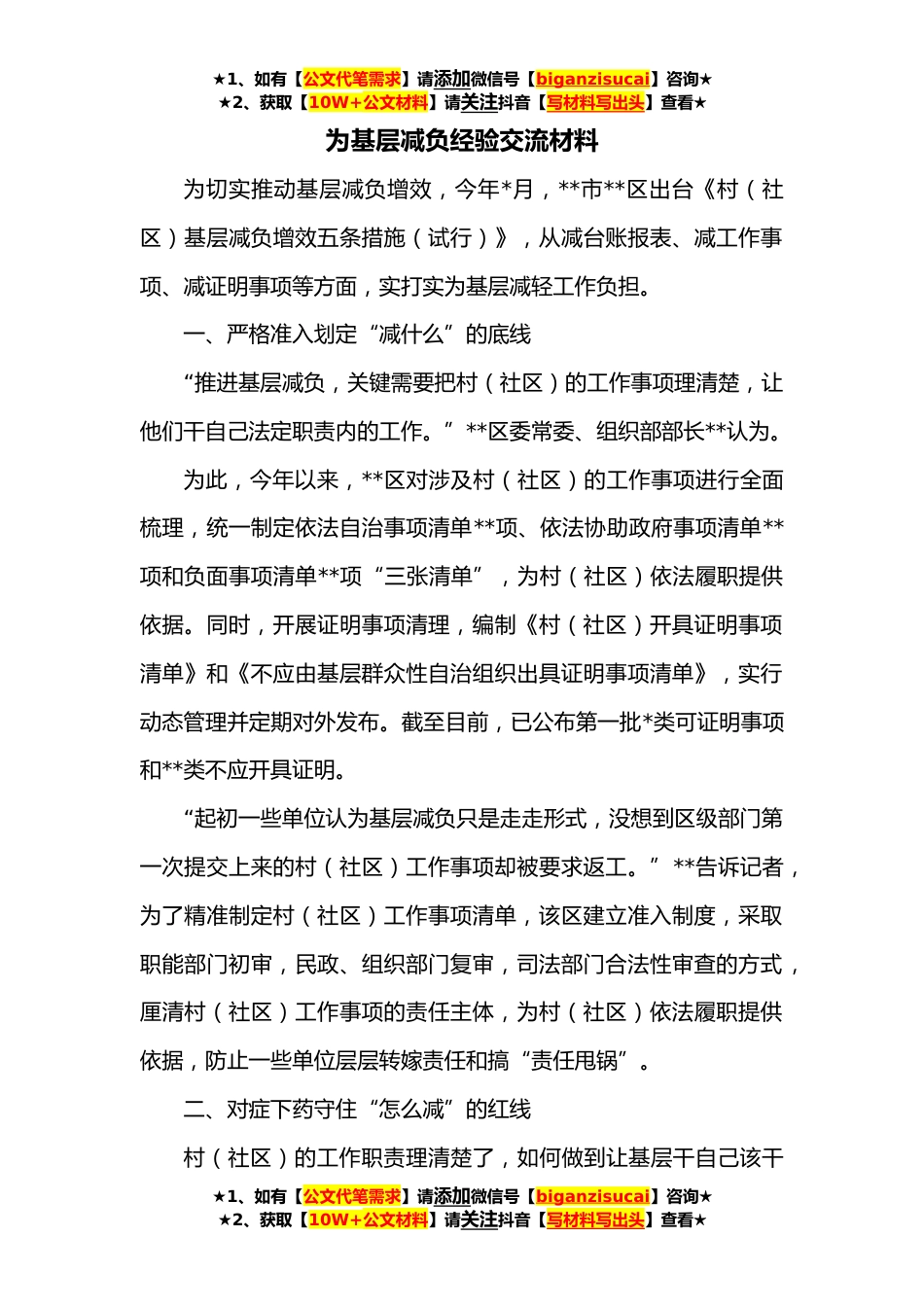 ★1、如有【公文代笔需求】请添加微信号【biganzisucai】咨询★
★2、获取【10W+公文材料】请关注抖音【写材料写出头】查看★

为基层减负经验交流材料

为切实推动基层减负增效，今年*月，**市**区出台《村（社区）基层减负增效五条措施（试行）》，从减台账报表、减工作事项、减证明事项等方面，实打实为基层减轻工作负担。

一、严格准入划定“减什么”的底线

“推进基层减负，关键需要把村（社区）的工作事项理清楚，让他们干自己法定职责内的工作。”**区委常委、组织部部长**认为。

为此，今年以来，**区对涉及村（社区）的工作事项进行全面梳理，统一制定依法自治事项清单**项、依法协助政府事项清单**项和负面事项清单**项“三张清单”，为村（社区）依法履职提供依据。同时，开展证明事项清理，编制《村（社区）开具证明事项清单》和《不应由基层群众性自治组织出具证明事项清单》，实行动态管理并定期对外发布。截至目前，已公布第一批*类可证明事项和**类不应开具证明。

“起初一些单位认为基层减负只是走走形式，没想到区级部门第一次提交上来的村（社区）工作事项却被要求返工。”**告诉记者，为了精准制定村（社区）工作事项清单，该区建立准入制度，采取职能部门初审，民政、组织部门复审，司法部门合法性审查的方式，厘清村（社区）工作事项的责任主体，为村（社区）依法履职提供依据，防止一些单位层层转嫁责任和搞“责任甩锅”。

二、对症下药守住“怎么减”的红线

村（社区）的工作职责理清楚了，如何做到让基层干自己该干

★1、如有【公文代笔需求】请添加微信号【biganzisucai】咨询★
★2、获取【10W+公文材料】请关注抖音【写材料写出头】查看★